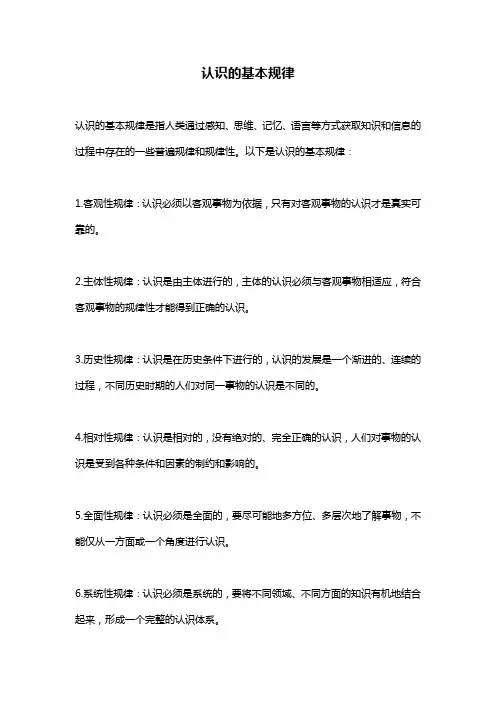 认识的基本规律

认识的基本规律是指人类通过感知、思维、记忆、语言等方式获取知识和信息的过程中存在的一些普遍规律和规律性。以下是认识的基本规律：

1.客观性规律：认识必须以客观事物为依据，只有对客观事物的认识才是真实可靠的。

2.主体性规律：认识是由主体进行的，主体的认识必须与客观事物相适应，符合客观事物的规律性才能得到正确的认识。

3.历史性规律：认识是在历史条件下进行的，认识的发展是一个渐进的、连续的过程，不同历史时期的人们对同一事物的认识是不同的。

4.相对性规律：认识是相对的，没有绝对的、完全正确的认识，人们对事物的认识是受到各种条件和因素的制约和影响的。

5.全面性规律：认识必须是全面的，要尽可能地多方位、多层次地了解事物，不能仅从一方面或一个角度进行认识。

6.系统性规律：认识必须是系统的，要将不同领域、不同方面的知识有机地结合起来，形成一个完整的认识体系。